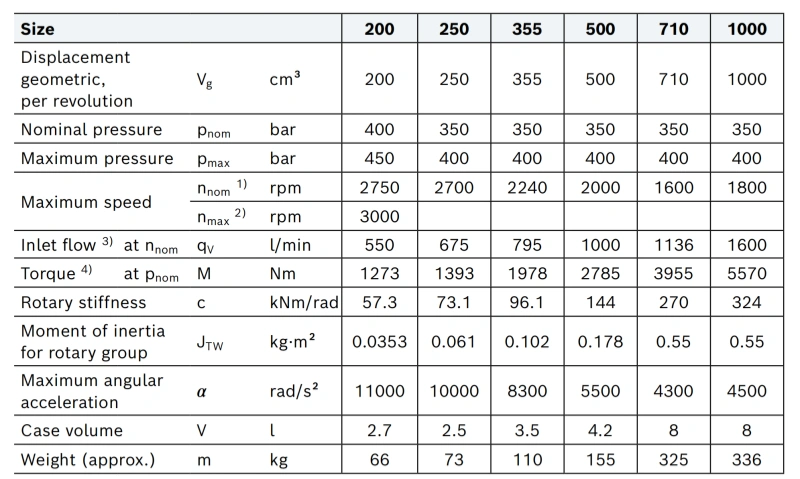 | Size | | | 200 | 250 | 355 | 500 | 710 | 1000 |
|---|---|---|---|---|---|---|---|---|
| Displacement geometric, per revolution | $V_g$ | $cm^3$ | 200 | 250 | 355 | 500 | 710 | 1000 |
| Nominal pressure | $p_{nom}$ | bar | 400 | 350 | 350 | 350 | 350 | 350 |
| Maximum pressure | $p_{max}$ | bar | 450 | 400 | 400 | 400 | 400 | 400 |
| Maximum speed | $n_{nom}$ $^{1)}$ | rpm | 2750 | 2700 | 2240 | 2000 | 1600 | 1800 |
| | $n_{max}$ $^{2)}$ | rpm | 3000 | | | | | |
| Inlet flow $^{3)}$ at $n_{nom}$ | $q_V$ | l/min | 550 | 675 | 795 | 1000 | 1136 | 1600 |
| Torque $^{4)}$ at $p_{nom}$ | M | Nm | 1273 | 1393 | 1978 | 2785 | 3955 | 5570 |
| Rotary stiffness | c | kNm/rad | 57.3 | 73.1 | 96.1 | 144 | 270 | 324 |
| Moment of inertia for rotary group | $J_{TW}$ | $kg \cdot m^2$ | 0.0353 | 0.061 | 0.102 | 0.178 | 0.55 | 0.55 |
| Maximum angular acceleration | $\alpha$ | $rad/s^2$ | 11000 | 10000 | 8300 | 5500 | 4300 | 4500 |
| Case volume | V | l | 2.7 | 2.5 | 3.5 | 4.2 | 8 | 8 |
| Weight (approx.) | m | kg | 66 | 73 | 110 | 155 | 325 | 336 |